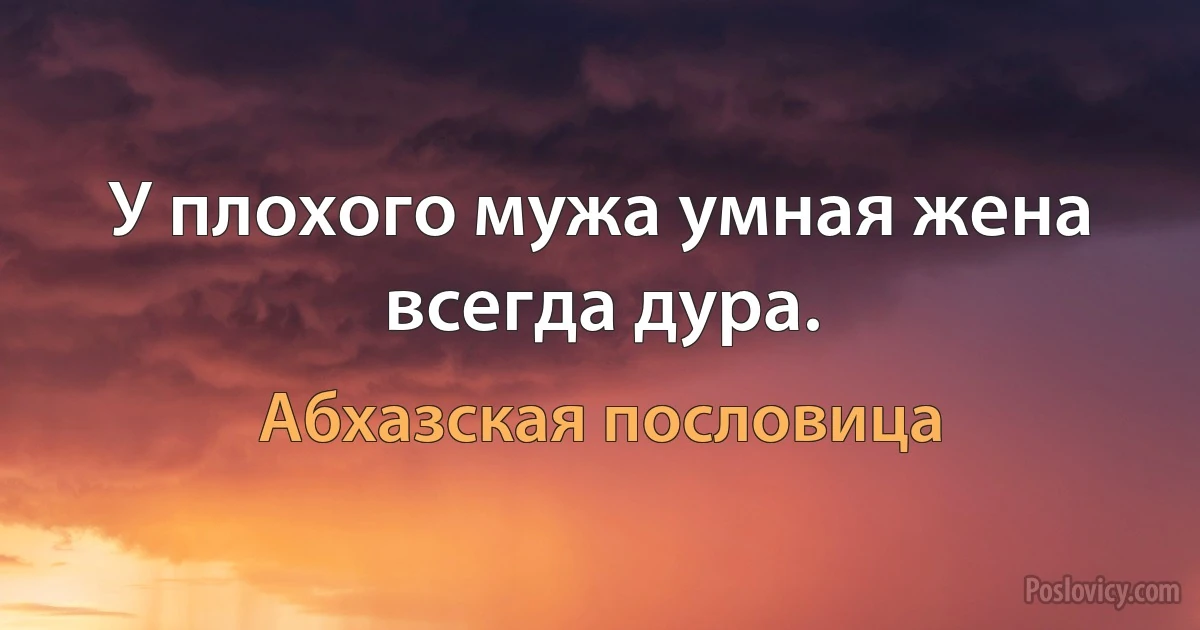 У плохого мужа умная жена всегда дура.

Абхазская пословица

Poslovicy.com